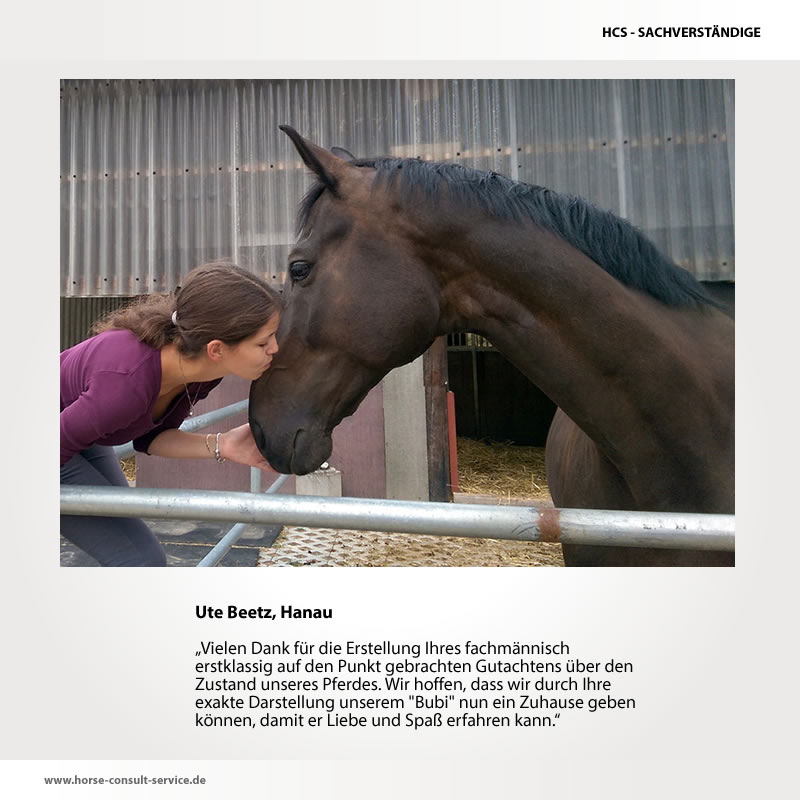 HCS - SACHVERSTÄNDIGE

Ute Beetz, Hanau

„Vielen Dank für die Erstellung Ihres fachmännisch erstklassig auf den Punkt gebrachten Gutachtens über den Zustand unseres Pferdes. Wir hoffen, dass wir durch Ihre exakte Darstellung unserem "Bubi" nun ein Zuhause geben können, damit er Liebe und Spaß erfahren kann.“

www.horse-consult-service.de